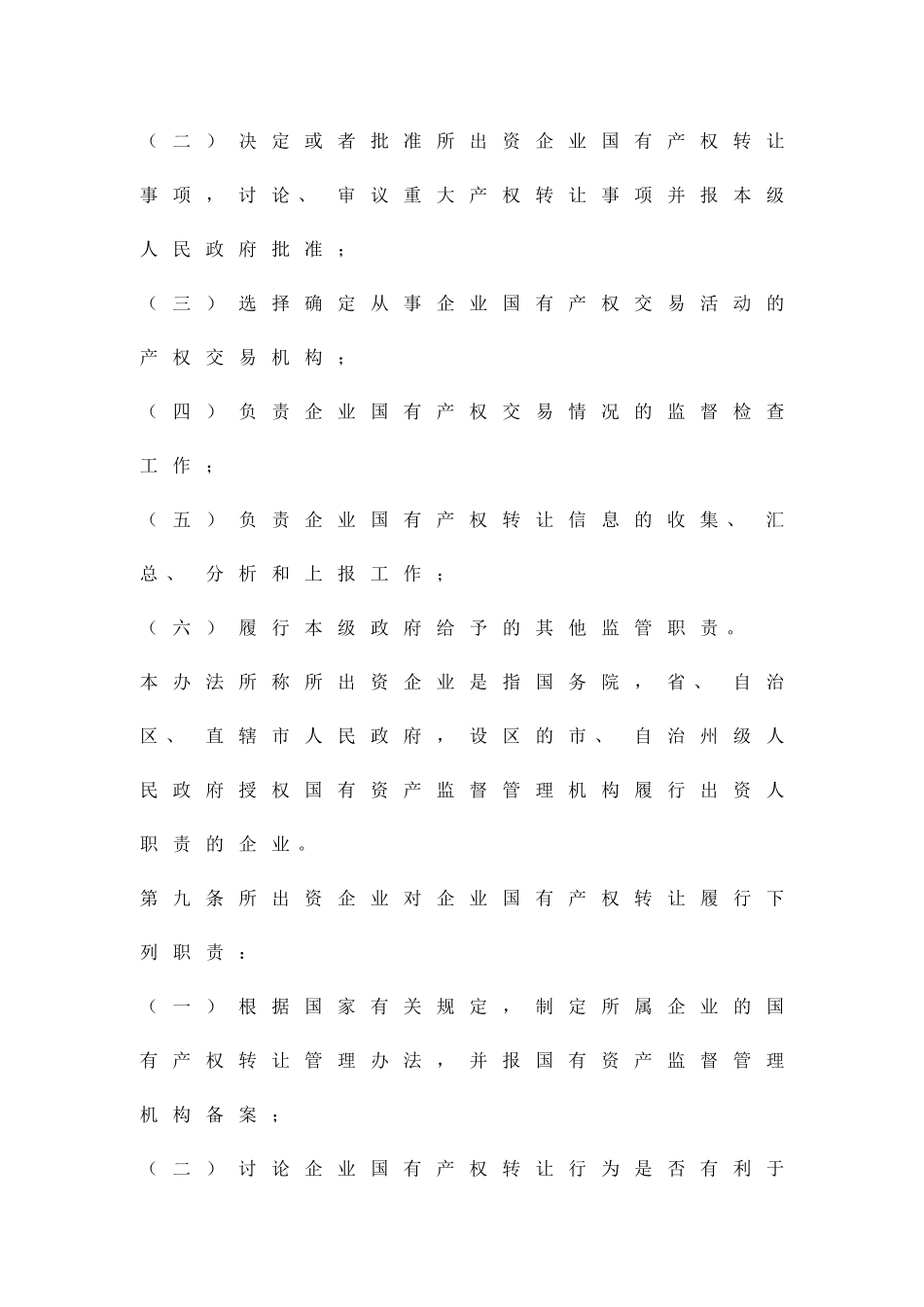 （二）决定或者批准所出资企业国有产权转让事项，讨论、审议重大产权转让事项并报本级人民政府批准；

（三）选择确定从事企业国有产权交易活动的产权交易机构；

（四）负责企业国有产权交易情况的监督检查工作；

（五）负责企业国有产权转让信息的收集、汇总、分析和上报工作；

（六）履行本级政府给予的其他监管职责。

本办法所称所出资企业是指国务院，省、自治区、直辖市人民政府，设区的市、自治州级人民政府授权国有资产监督管理机构履行出资人职责的企业。

第九条所出资企业对企业国有产权转让履行下列职责：

（一）根据国家有关规定，制定所属企业的国有产权转让管理办法，并报国有资产监督管理机构备案；

（二）讨论企业国有产权转让行为是否有利于